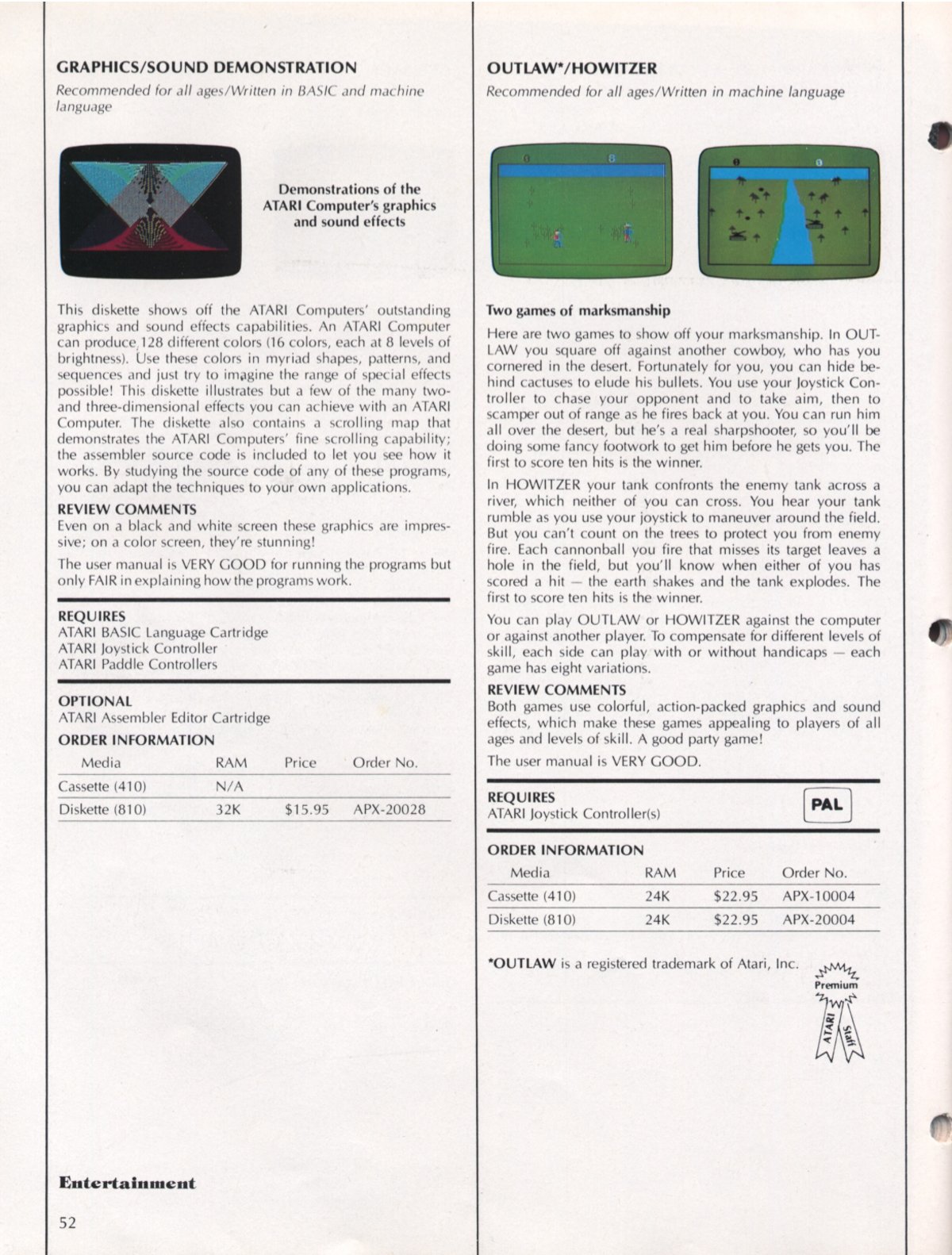 GRAPHICS/SOUND DEMONSTRATION

Recommended for all ages/Written in BASIC and machine language

Demonstrations of the ATARI Computer's graphics and sound effects

This diskette shows off the ATARI Computers' outstanding graphics and sound effects capabilities. An ATARI Computer can produce 128 different colors (16 colors, each at 8 levels of brightness). Use these colors in myriad shapes, patterns, and sequences and just try to imagine the range of special effects possible! This diskette illustrates but a few of the many two- and three-dimensional effects you can achieve with an ATARI Computer. The diskette also contains a scrolling map that demonstrates the ATARI Computers' fine scrolling capability; the assembler source code is included to let you see how it works. By studying the source code of any of these programs, you can adapt the techniques to your own applications.

REVIEW COMMENTS

Even on a black and white screen these graphics are impressive; on a color screen, they're stunning!

The user manual is VERY GOOD for running the programs but only FAIR in explaining how the programs work.

REQUIRES

ATARI BASIC Language Cartridge
ATARI Joystick Controller
ATARI Paddle Controllers

OPTIONAL

ATARI Assembler Editor Cartridge

ORDER INFORMATION

| Media | RAM | Price | Order No. |
|---|---|---|---|
| Cassette (410) | N/A | | |
| Diskette (810) | 32K | $15.95 | APX-20028 |

Entertainment

52

OUTLAW*/HOWITZER

Recommended for all ages/Written in machine language

Two games of marksmanship

Here are two games to show off your marksmanship. In OUTLAW you square off against another cowboy, who has you cornered in the desert. Fortunately for you, you can hide behind cactuses to elude his bullets. You use your Joystick Controller to chase your opponent and to take aim, then to scamper out of range as he fires back at you. You can run him all over the desert, but he's a real sharpshooter, so you'll be doing some fancy footwork to get him before he gets you. The first to score ten hits is the winner.

In HOWITZER your tank confronts the enemy tank across a river, which neither of you can cross. You hear your tank rumble as you use your joystick to maneuver around the field. But you can't count on the trees to protect you from enemy fire. Each cannonball you fire that misses its target leaves a hole in the field, but you'll know when either of you has scored a hit — the earth shakes and the tank explodes. The first to score ten hits is the winner.

You can play OUTLAW or HOWITZER against the computer or against another player. To compensate for different levels of skill, each side can play with or without handicaps — each game has eight variations.

REVIEW COMMENTS

Both games use colorful, action-packed graphics and sound effects, which make these games appealing to players of all ages and levels of skill. A good party game!

The user manual is VERY GOOD.

REQUIRES

ATARI Joystick Controller(s)

PAL

ORDER INFORMATION

| Media | RAM | Price | Order No. |
|---|---|---|---|
| Cassette (410) | 24K | $22.95 | APX-10004 |
| Diskette (810) | 24K | $22.95 | APX-20004 |

*OUTLAW is a registered trademark of Atari, Inc.

Premium
ATARI Staff